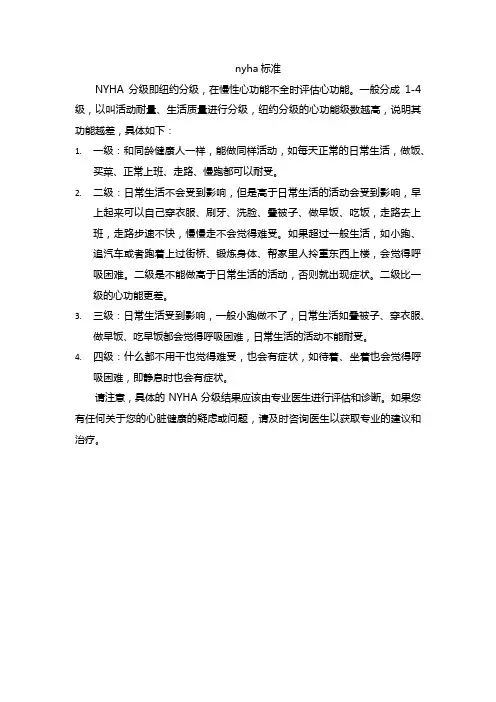 nyha 标准

NYHA 分级即纽约分级，在慢性心功能不全时评估心功能。一般分成 1-4 级，以叫活动耐量、生活质量进行分级，纽约分级的心功能级数越高，说明其功能越差，具体如下：

1. 一级：和同龄健康人一样，能做同样活动，如每天正常的日常生活，做饭、买菜、正常上班、走路、慢跑都可以耐受。

2. 二级：日常生活不会受到影响，但是高于日常生活的活动会受到影响，早上起来可以自己穿衣服、刷牙、洗脸、叠被子、做早饭、吃饭，走路去上班，走路步速不快，慢慢走不会觉得难受。如果超过一般生活，如小跑、追汽车或者跑着上过街桥、锻炼身体、帮家里人拎重东西上楼，会觉得呼吸困难。二级是不能做高于日常生活的活动，否则就出现症状。二级比一级的心功能更差。

3. 三级：日常生活受到影响，一般小跑做不了，日常生活如叠被子、穿衣服、做早饭、吃早饭都会觉得呼吸困难，日常生活的活动不能耐受。

4. 四级：什么都不用干也觉得难受，也会有症状，如待着、坐着也会觉得呼吸困难，即静息时也会有症状。

请注意，具体的 NYHA 分级结果应该由专业医生进行评估和诊断。如果您有任何关于您的心脏健康的疑虑或问题，请及时咨询医生以获取专业的建议和治疗。